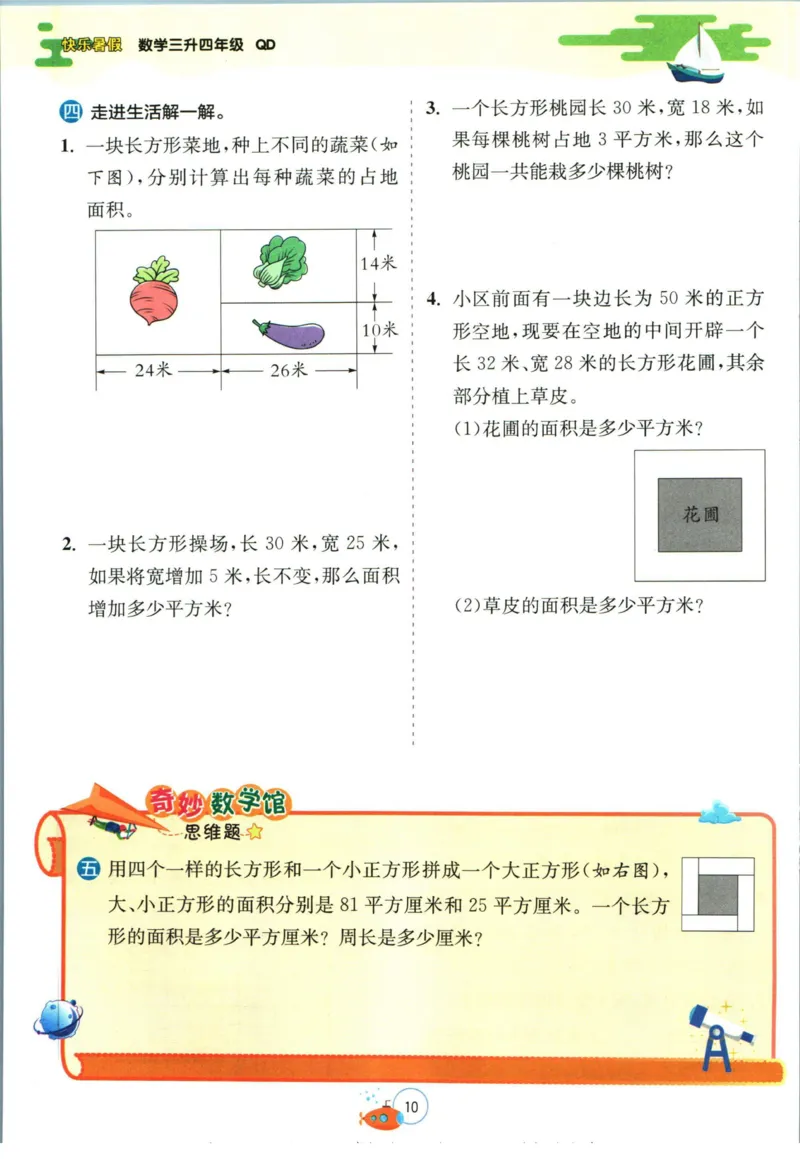 快乐暑假 数学三升四年级 QD

四 走进生活解一解。

1. 一块长方形菜地，种上不同的蔬菜（如下图），分别计算出每种蔬菜的占地面积。

14米
10米
24米
26米

2. 一块长方形操场，长 30 米，宽 25 米，如果将宽增加 5 米，长不变，那么面积增加多少平方米？

3. 一个长方形桃园长 30 米，宽 18 米，如果每棵桃树占地 3 平方米，那么这个桃园一共能栽多少棵桃树？

4. 小区前面有一块边长为 50 米的正方形空地，现要在空地的中间开辟一个长 32 米、宽 28 米的长方形花圃，其余部分植上草皮。

(1)花圃的面积是多少平方米？

花圃

(2)草皮的面积是多少平方米？

奇妙数学馆
思维题

五 用四个一样的长方形和一个小正方形拼成一个大正方形（如右图），大、小正方形的面积分别是 81 平方厘米和 25 平方厘米。一个长方形的面积是多少平方厘米？周长是多少厘米？

10